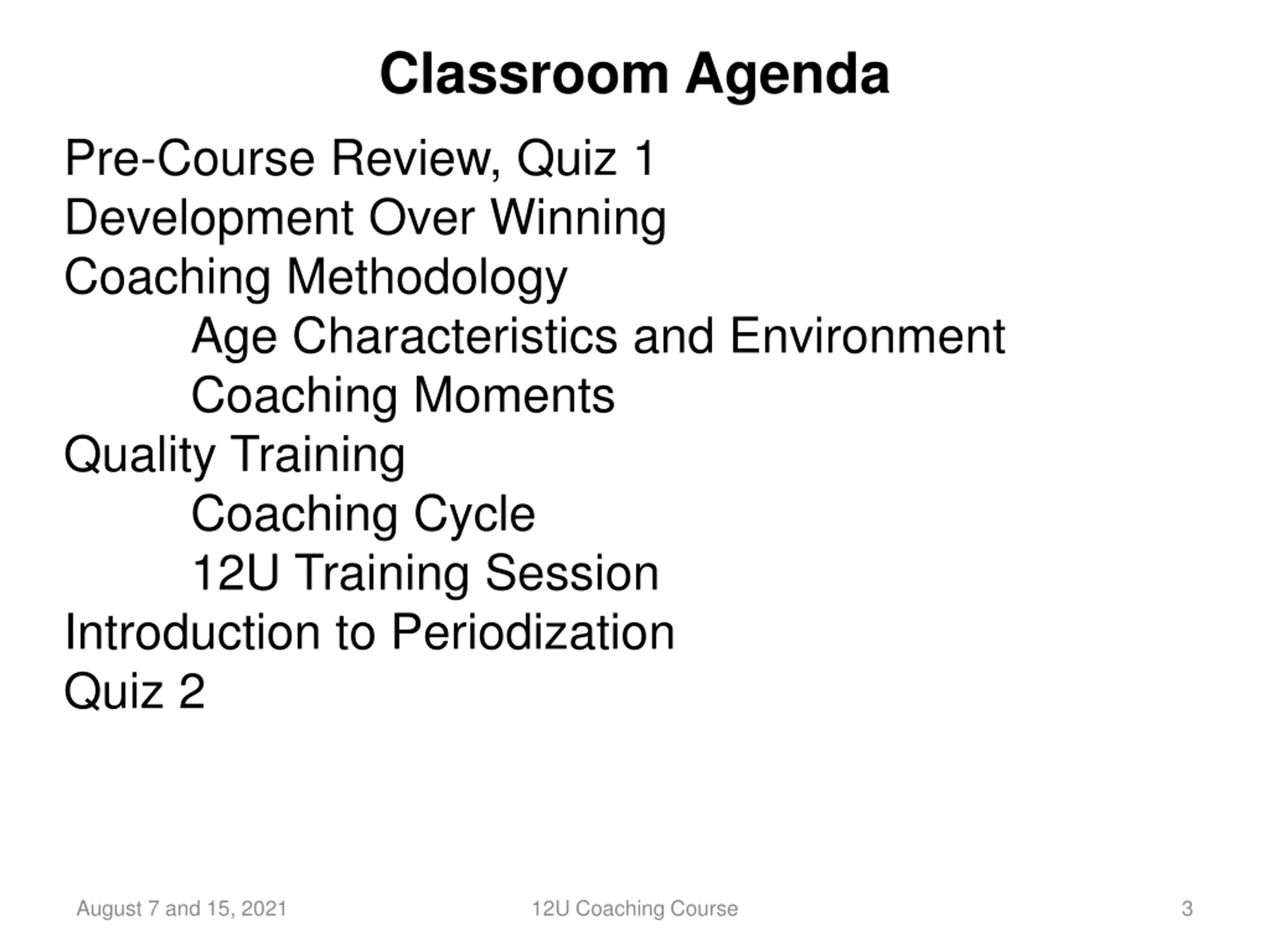 Classroom Agenda

Pre-Course Review, Quiz 1
Development Over Winning
Coaching Methodology
Age Characteristics and Environment
Coaching Moments
Quality Training
Coaching Cycle
12U Training Session
Introduction to Periodization
Quiz 2

August 7 and 15, 2021
12U Coaching Course
3